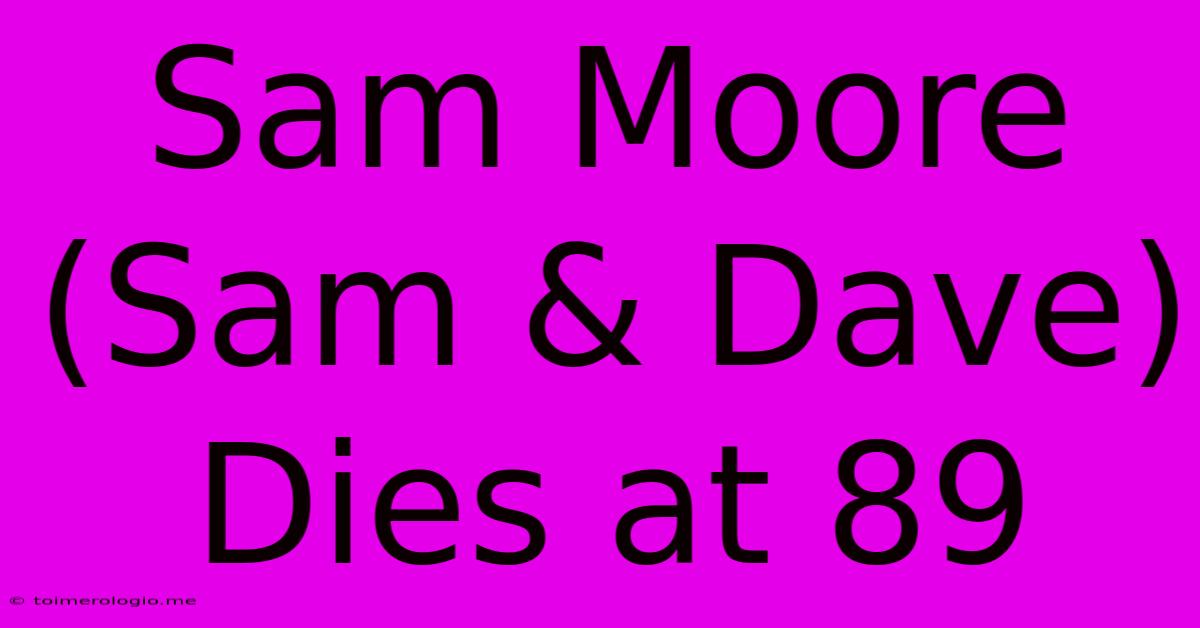 Sam Moore (Sam & Dave) Dies at 89

© toimerologio.me